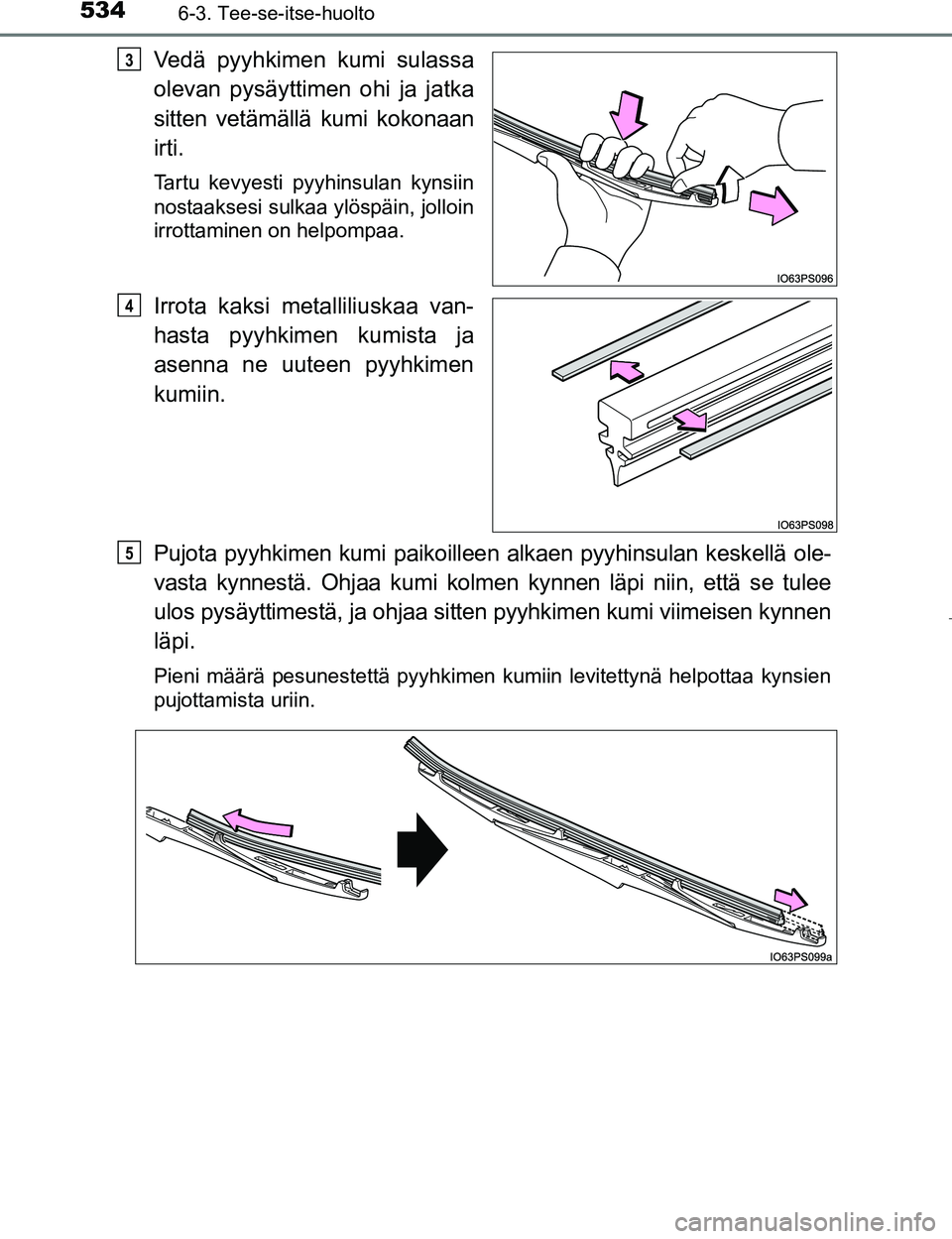 534 6-3. Tee-se-itse-huolto

3 Vedä pyyhkimen kumi sulassa olevan pysäyttimen ohi ja jatka sitten vetämällä kumi kokonaan irti.

Tartu kevyesti pyyhinsulan kynsiin nostaaksesi sulkaa ylöspäin, jolloin irrottaminen on helpompaa.

IO63PS096

4 Irrota kaksi metalliliuskaa vanhasta pyyhkimen kumista ja asenna ne uuteen pyyhkimen kumiin.

IO63PS098

5 Pujota pyyhkimen kumi paikoilleen alkaen pyyhinsulan keskellä olevasta kynnestä. Ohjaa kumi kolmen kynnen läpi niin, että se tulee ulos pysäyttimestä, ja ohjaa sitten pyyhkimen kumi viimeisen kynnen läpi.

Pieni määrä pesunestettä pyyhkimen kumiin levitettynä helpottaa kynsien pujottamista uriin.

IO63PS099a

carmanualsonline.info